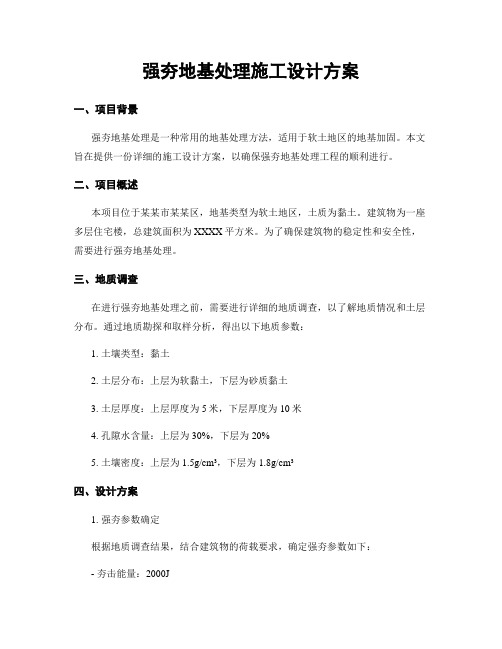 强夯地基处理施工设计方案

一、项目背景

强夯地基处理是一种常用的地基处理方法，适用于软土地区的地基加固。本文旨在提供一份详细的施工设计方案，以确保强夯地基处理工程的顺利进行。

二、项目概述

本项目位于某某市某某区，地基类型为软土地区，土质为黏土。建筑物为一座多层住宅楼，总建筑面积为XXXX平方米。为了确保建筑物的稳定性和安全性，需要进行强夯地基处理。

三、地质调查

在进行强夯地基处理之前，需要进行详细的地质调查，以了解地质情况和土层分布。通过地质勘探和取样分析，得出以下地质参数：

1. 土壤类型：黏土

2. 土层分布：上层为软黏土，下层为砂质黏土

3. 土层厚度：上层厚度为5米，下层厚度为10米

4. 孔隙水含量：上层为30%，下层为20%

5. 土壤密度：上层为1.5g/cm³，下层为1.8g/cm³

四、设计方案

1. 强夯参数确定

根据地质调查结果，结合建筑物的荷载要求，确定强夯参数如下：

- 夯击能量：2000J